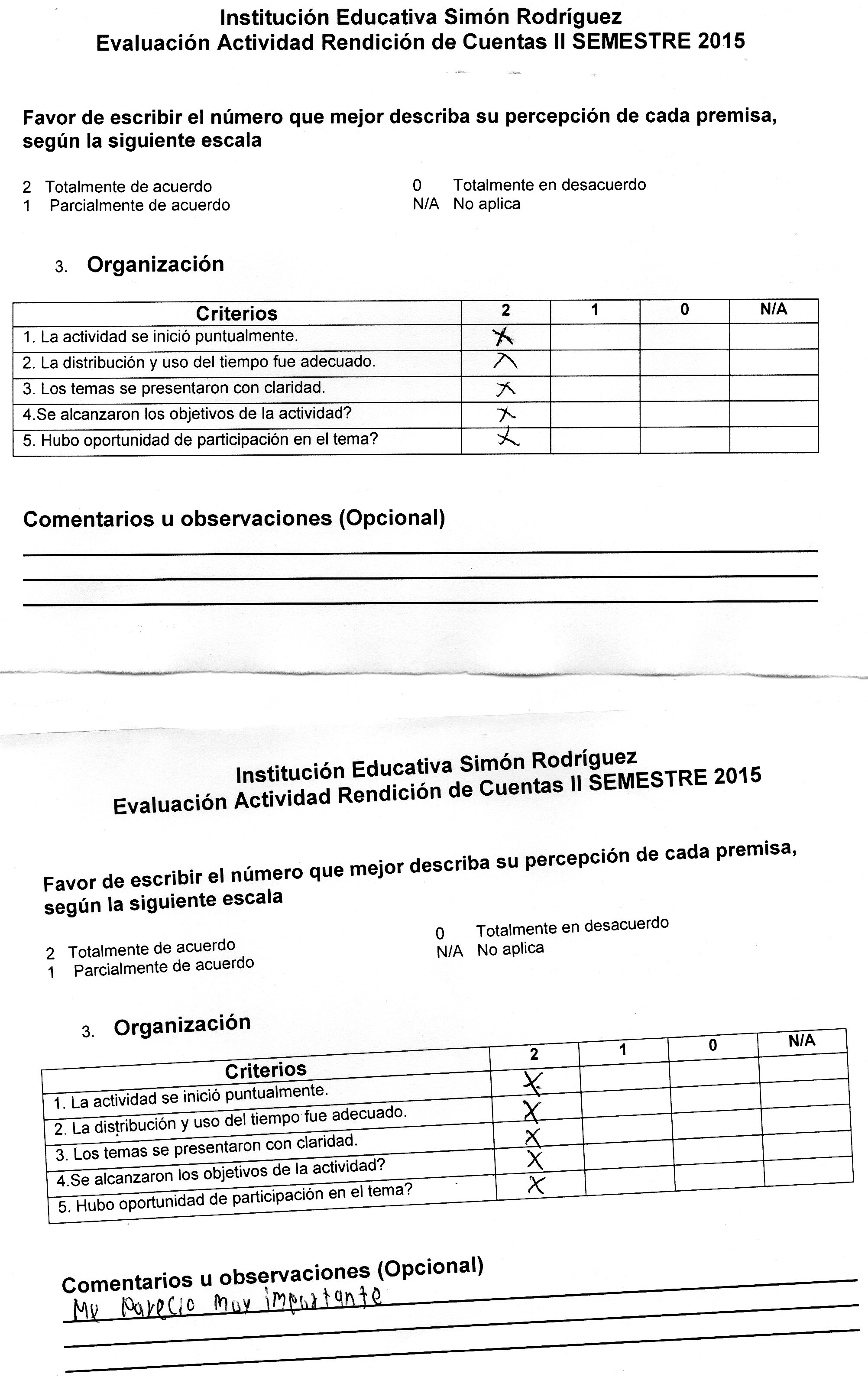 Institución Educativa Simón Rodríguez
Evaluación Actividad Rendición de Cuentas II SEMESTRE 2015

Favor de escribir el número que mejor describa su percepción de cada premisa, según la siguiente escala

2 Totalmente de acuerdo
1 Parcialmente de acuerdo
0 Totalmente en desacuerdo
N/A No aplica

3. Organización

| Criterios | 2 | 1 | 0 | N/A |
|---|---|---|---|---|
| 1. La actividad se inició puntualmente. | X | | | |
| 2. La distribución y uso del tiempo fue adecuado. | X | | | |
| 3. Los temas se presentaron con claridad. | X | | | |
| 4.Se alcanzaron los objetivos de la actividad? | X | | | |
| 5. Hubo oportunidad de participación en el tema? | X | | | |

Comentarios u observaciones (Opcional)

Institución Educativa Simón Rodríguez
Evaluación Actividad Rendición de Cuentas II SEMESTRE 2015

Favor de escribir el número que mejor describa su percepción de cada premisa, según la siguiente escala

2 Totalmente de acuerdo
1 Parcialmente de acuerdo
0 Totalmente en desacuerdo
N/A No aplica

3. Organización

| Criterios | 2 | 1 | 0 | N/A |
|---|---|---|---|---|
| 1. La actividad se inició puntualmente. | X | | | |
| 2. La distribución y uso del tiempo fue adecuado. | X | | | |
| 3. Los temas se presentaron con claridad. | X | | | |
| 4.Se alcanzaron los objetivos de la actividad? | X | | | |
| 5. Hubo oportunidad de participación en el tema? | X | | | |

Comentarios u observaciones (Opcional)
Me parecio muy importante